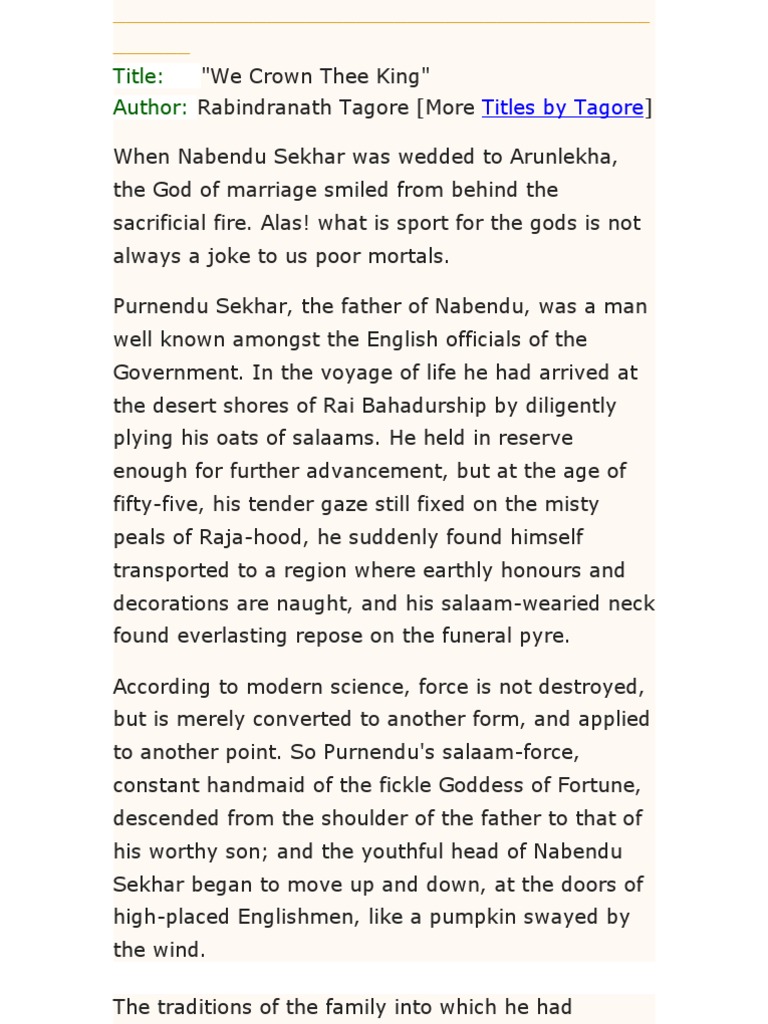 Title: "We Crown Thee King"
Author: Rabindranath Tagore [More Titles by Tagore]

When Nabendu Sekhar was wedded to Arunlekha, the God of marriage smiled from behind the sacrificial fire. Alas! what is sport for the gods is not always a joke to us poor mortals.

Purnendu Sekhar, the father of Nabendu, was a man well known amongst the English officials of the Government. In the voyage of life he had arrived at the desert shores of Rai Bahadurship by diligently plying his oats of salaams. He held in reserve enough for further advancement, but at the age of fifty-five, his tender gaze still fixed on the misty peals of Raja-hood, he suddenly found himself transported to a region where earthly honours and decorations are naught, and his salaam-wearied neck found everlasting repose on the funeral pyre.

According to modern science, force is not destroyed, but is merely converted to another form, and applied to another point. So Purnendu's salaam-force, constant handmaid of the fickle Goddess of Fortune, descended from the shoulder of the father to that of his worthy son; and the youthful head of Nabendu Sekhar began to move up and down, at the doors of high-placed Englishmen, like a pumpkin swayed by the wind.

The traditions of the family into which he had